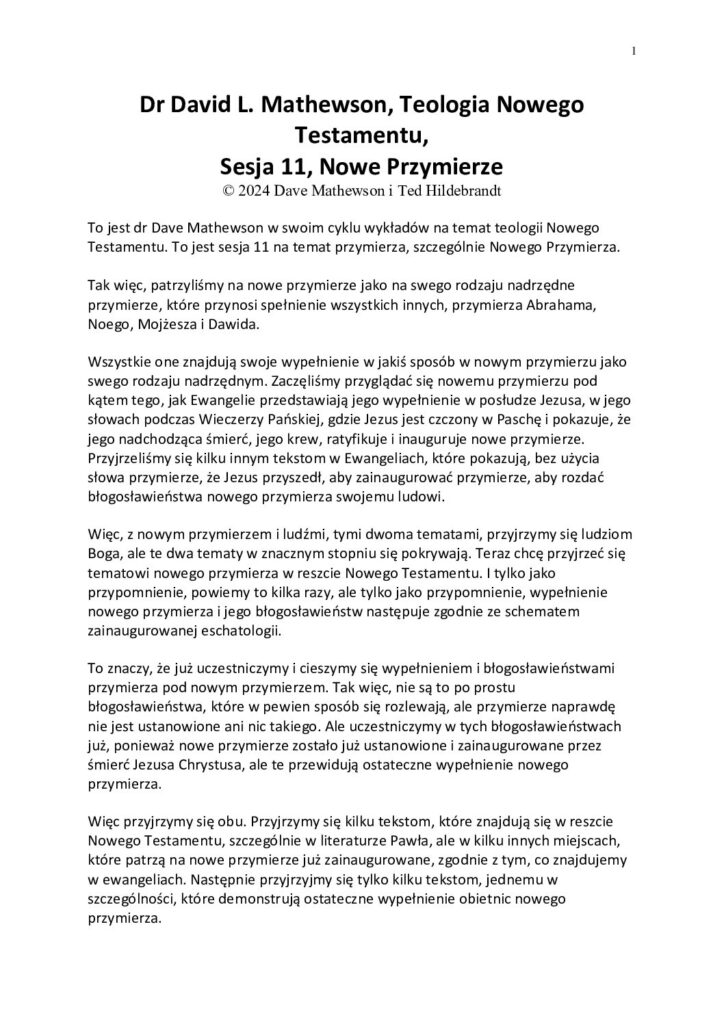 1

Dr David L. Mathewson, Teologia Nowego Testamentu,
Sesja 11, Nowe Przymierze
© 2024 Dave Mathewson i Ted Hildebrandt

To jest dr Dave Mathewson w swoim cyklu wykładów na temat teologii Nowego Testamentu. To jest sesja 11 na temat przymierza, szczególnie Nowego Przymierza.

Tak więc, patrzyliśmy na nowe przymierze jako na swego rodzaju nadrzędne przymierze, które przynosi spełnienie wszystkich innych, przymierza Abrahama, Noego, Mojżesza i Dawida.

Wszystkie one znajdują swoje wypełnienie w jakiś sposób w nowym przymierzu jako swego rodzaju nadrzędnym. Zaczęliśmy przyglądać się nowemu przymierzu pod kątem tego, jak Ewangelie przedstawiają jego wypełnienie w posłudze Jezusa, w jego słowach podczas Wieczerzy Pańskiej, gdzie Jezus jest czczony w Paschę i pokazuje, że jego nadchodząca śmierć, jego krew, ratyfikuje i inauguruje nowe przymierze. Przyjrzeliśmy się kilku innym tekstom w Ewangeliach, które pokazują, bez użycia słowa przymierze, że Jezus przyszedł, aby zainaugurować przymierze, aby rozdać błogosławieństwa nowego przymierza swojemu ludowi.

Więc, z nowym przymierzem i ludźmi, tymi dwoma tematami, przyjrzymy się ludziom Boga, ale te dwa tematy w znacznym stopniu się pokrywają. Teraz chcę przyjrzeć się tematowi nowego przymierza w reszcie Nowego Testamentu. I tylko jako przypomnienie, powiemy to kilka razy, ale tylko jako przypomnienie, wypełnienie nowego przymierza i jego błogosławieństw następuje zgodnie ze schematem zainaugurowanej eschatologii.

To znaczy, że już uczestniczymy i cieszymy się wypełnieniem i błogosławieństwami przymierza pod nowym przymierzem. Tak więc, nie są to po prostu błogosławieństwa, które w pewien sposób się rozlewają, ale przymierze naprawdę nie jest ustanowione ani nic takiego. Ale uczestniczymy w tych błogosławieństwach już, ponieważ nowe przymierze zostało już ustanowione i zainaugurowane przez śmierć Jezusa Chrystusa, ale te przewidują ostateczne wypełnienie nowego przymierza.

Więc przyjrzymy się obu. Przyjrzymy się kilku tekstom, które znajdują się w reszcie Nowego Testamentu, szczególnie w literaturze Pawła, ale w kilku innych miejscach, które patrzą na nowe przymierze już zainaugurowane, zgodnie z tym, co znajdujemy w ewangeliach. Następnie przyjrzyjmy się tylko kilku tekstom, jednemu w szczególności, które demonstrują ostateczne wypełnienie obietnic nowego przymierza.